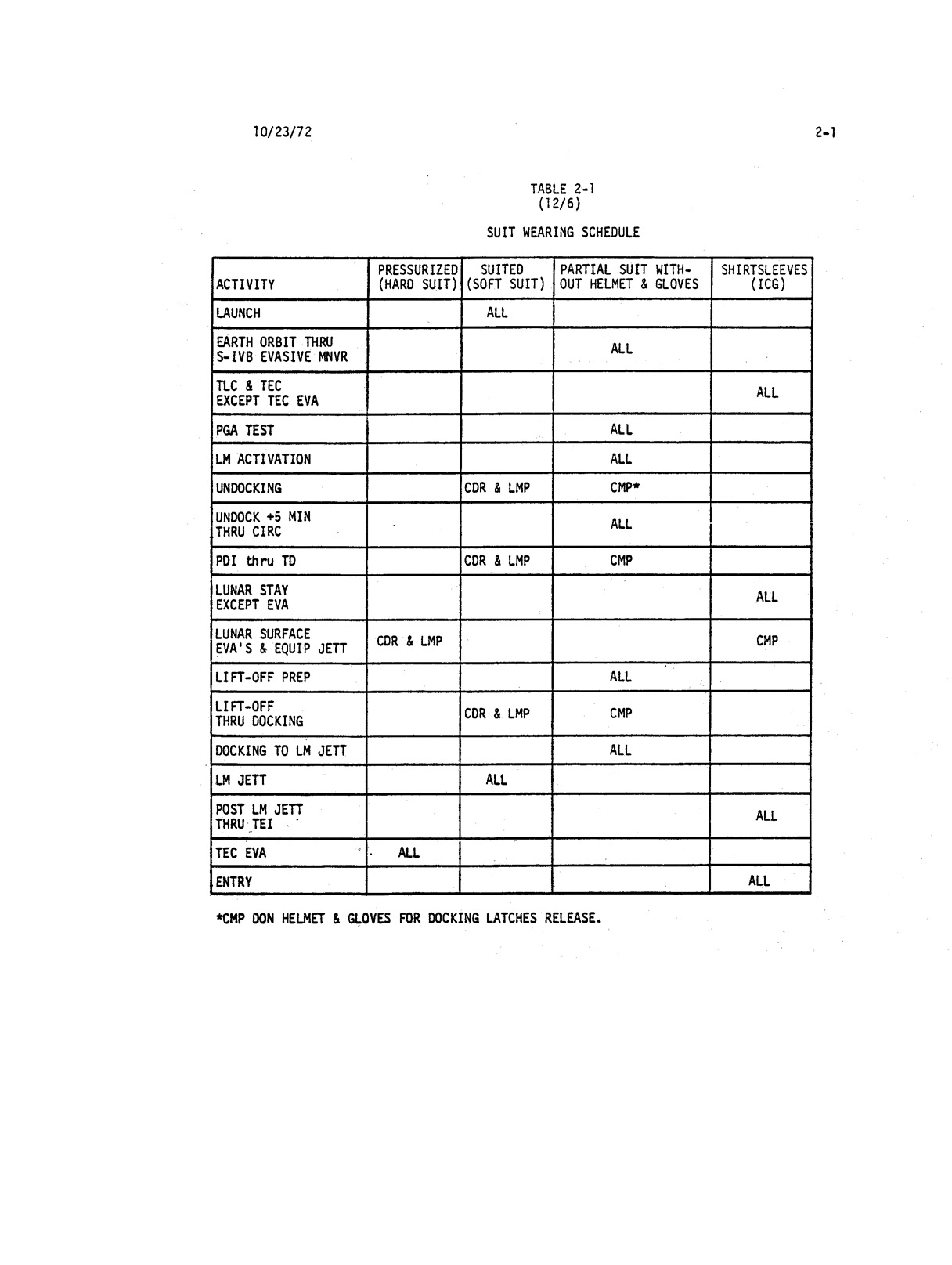 10/23/72

2-1

TABLE 2-1
(12/6)

SUIT WEARING SCHEDULE

| ACTIVITY | PRESSURIZED (HARD SUIT) | SUITED (SOFT SUIT) | PARTIAL SUIT WITHOUT HELMET & GLOVES | SHIRTSLEEVES (ICG) |
|---|---|---|---|---|
| LAUNCH | | ALL | | |
| EARTH ORBIT THRU S-IVB EVASIVE MNVR | | | ALL | |
| TLC & TEC EXCEPT TEC EVA | | | | ALL |
| PGA TEST | | | ALL | |
| LM ACTIVATION | | | ALL | |
| UNDOCKING | | CDR & LMP | CMP* | |
| UNDOCK +5 MIN THRU CIRC | | | ALL | |
| PDI thru TD | | CDR & LMP | CMP | |
| LUNAR STAY EXCEPT EVA | | | | ALL |
| LUNAR SURFACE EVA'S & EQUIP JETT | CDR & LMP | | | CMP |
| LIFT-OFF PREP | | | ALL | |
| LIFT-OFF THRU DOCKING | | CDR & LMP | CMP | |
| DOCKING TO LM JETT | | | ALL | |
| LM JETT | | ALL | | |
| POST LM JETT THRU TEI | | | | ALL |
| TEC EVA | ALL | | | |
| ENTRY | | | | ALL |

*CMP DON HELMET & GLOVES FOR DOCKING LATCHES RELEASE.